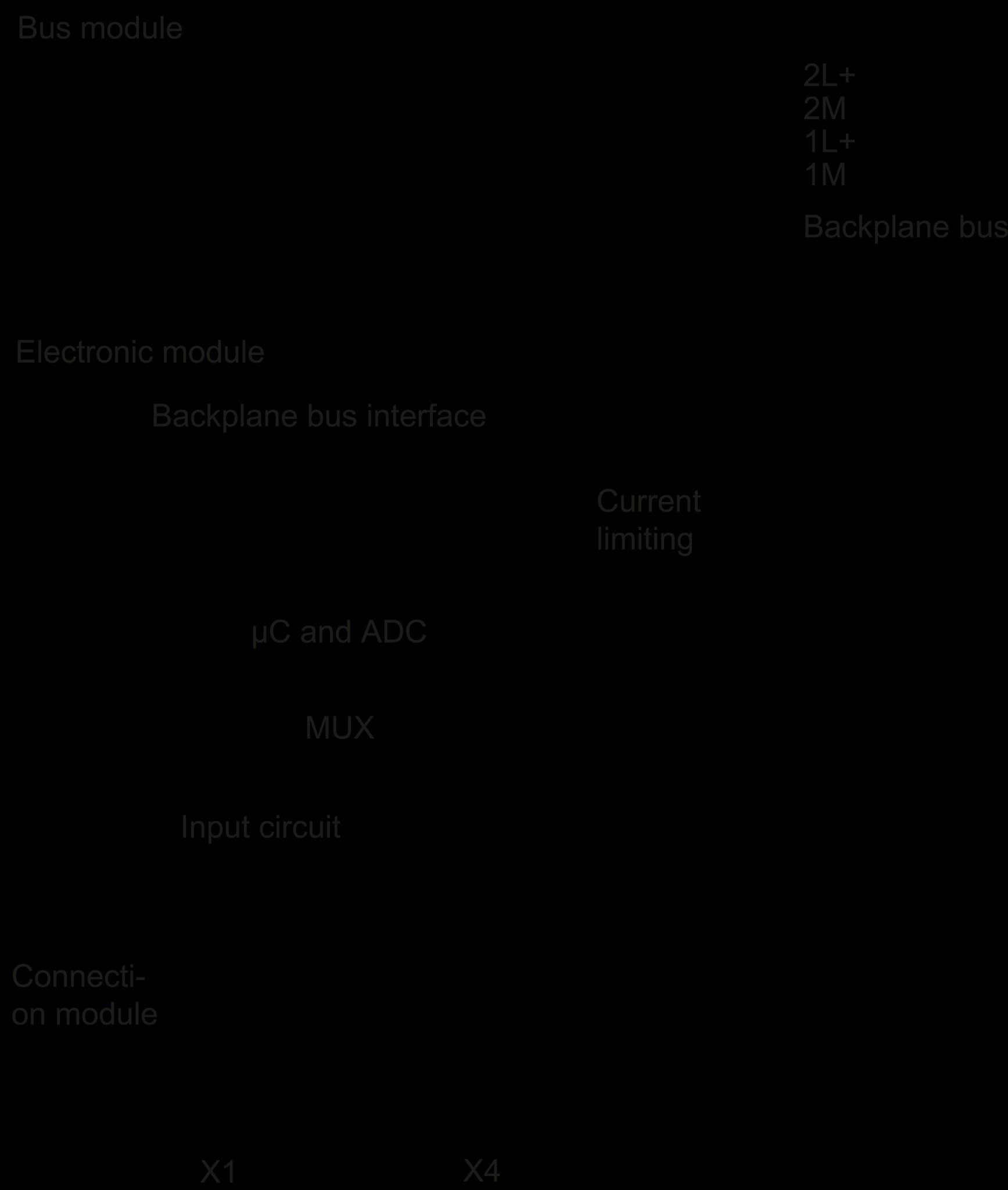 Bus module

2L+
2M
1L+
1M

Backplane bus

Electronic module

Backplane bus interface

Current limiting

µC and ADC

MUX

Input circuit

Connection module

X1

X4